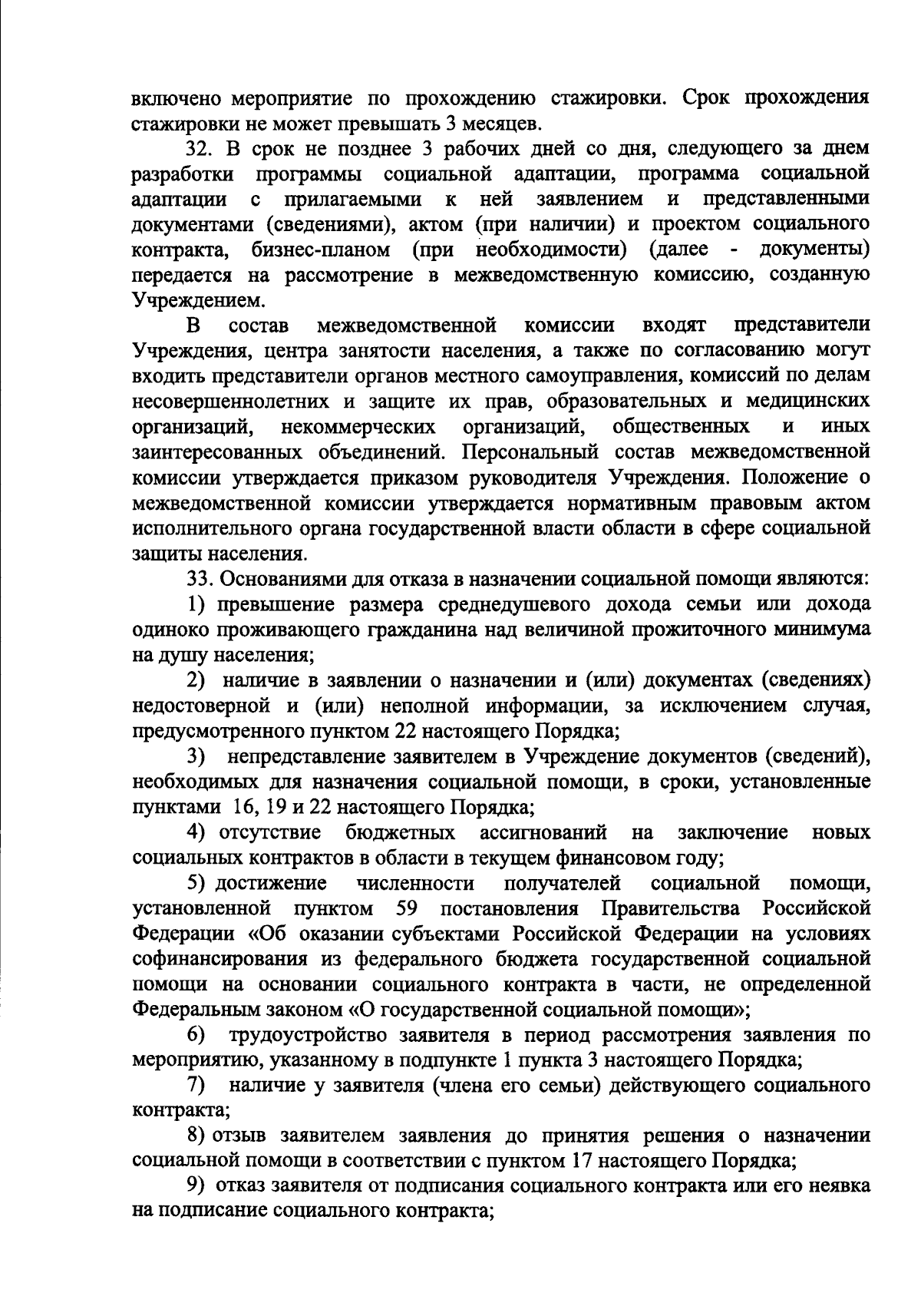 включено мероприятие по прохождению стажировки. Срок прохождения стажировки не может превышать 3 месяцев.

32. В срок не позднее 3 рабочих дней со дня, следующего за днем разработки программы социальной адаптации, программа социальной адаптации с прилагаемыми к ней заявлением и представленными документами (сведениями), актом (при наличии) и проектом социального контракта, бизнес-планом (при необходимости) (далее - документы) передается на рассмотрение в межведомственную комиссию, созданную Учреждением.

В состав межведомственной комиссии входят представители Учреждения, центра занятости населения, а также по согласованию могут входить представители органов местного самоуправления, комиссий по делам несовершеннолетних и защите их прав, образовательных и медицинских организаций, некоммерческих организаций, общественных и иных заинтересованных объединений. Персональный состав межведомственной комиссии утверждается приказом руководителя Учреждения. Положение о межведомственной комиссии утверждается нормативным правовым актом исполнительного органа государственной власти области в сфере социальной защиты населения.

33. Основаниями для отказа в назначении социальной помощи являются:

1) превышение размера среднедушевого дохода семьи или дохода одиноко проживающего гражданина над величиной прожиточного минимума на душу населения;

2) наличие в заявлении о назначении и (или) документах (сведениях) недостоверной и (или) неполной информации, за исключением случая, предусмотренного пунктом 22 настоящего Порядка;

3) непредставление заявителем в Учреждение документов (сведений), необходимых для назначения социальной помощи, в сроки, установленные пунктами 16, 19 и 22 настоящего Порядка;

4) отсутствие бюджетных ассигнований на заключение новых социальных контрактов в области в текущем финансовом году;

5) достижение численности получателей социальной помощи, установленной пунктом 59 постановления Правительства Российской Федерации «Об оказании субъектами Российской Федерации на условиях софинансирования из федерального бюджета государственной социальной помощи на основании социального контракта в части, не определенной Федеральным законом «О государственной социальной помощи»;

6) трудоустройство заявителя в период рассмотрения заявления по мероприятию, указанному в подпункте 1 пункта 3 настоящего Порядка;

7) наличие у заявителя (члена его семьи) действующего социального контракта;

8) отзыв заявителем заявления до принятия решения о назначении социальной помощи в соответствии с пунктом 17 настоящего Порядка;

9) отказ заявителя от подписания социального контракта или его неявка на подписание социального контракта;